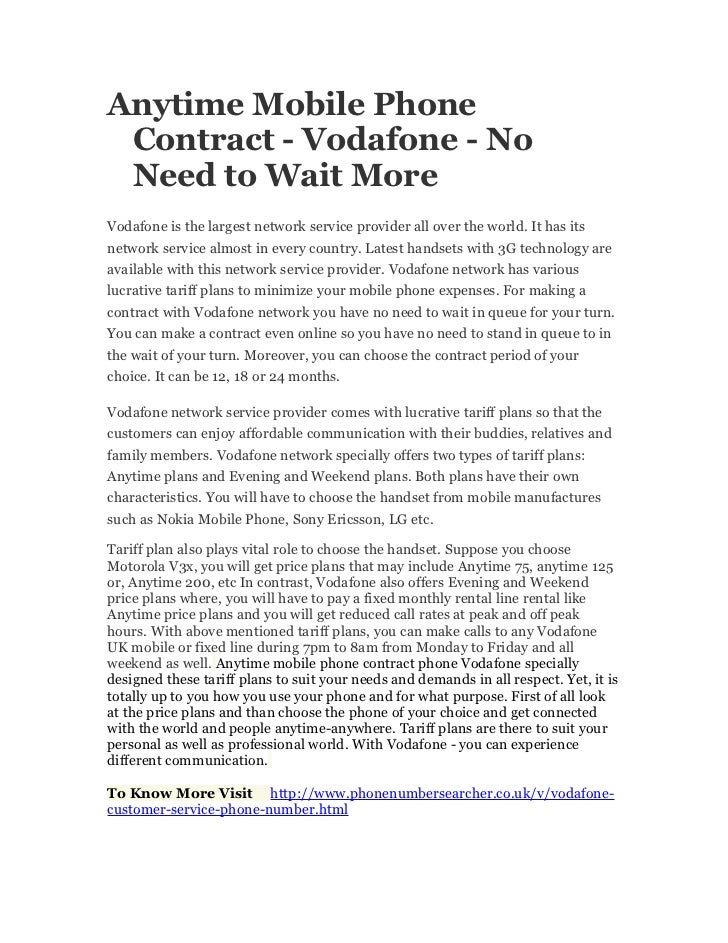 Anytime Mobile Phone Contract - Vodafone - No Need to Wait More

Vodafone is the largest network service provider all over the world. It has its network service almost in every country. Latest handsets with 3G technology are available with this network service provider. Vodafone network has various lucrative tariff plans to minimize your mobile phone expenses. For making a contract with Vodafone network you have no need to wait in queue for your turn. You can make a contract even online so you have no need to stand in queue to in the wait of your turn. Moreover, you can choose the contract period of your choice. It can be 12, 18 or 24 months.

Vodafone network service provider comes with lucrative tariff plans so that the customers can enjoy affordable communication with their buddies, relatives and family members. Vodafone network specially offers two types of tariff plans: Anytime plans and Evening and Weekend plans. Both plans have their own characteristics. You will have to choose the handset from mobile manufactures such as Nokia Mobile Phone, Sony Ericsson, LG etc.

Tariff plan also plays vital role to choose the handset. Suppose you choose Motorola V3x, you will get price plans that may include Anytime 75, anytime 125 or, Anytime 200, etc In contrast, Vodafone also offers Evening and Weekend price plans where, you will have to pay a fixed monthly rental line rental like Anytime price plans and you will get reduced call rates at peak and off peak hours. With above mentioned tariff plans, you can make calls to any Vodafone UK mobile or fixed line during 7pm to 8am from Monday to Friday and all weekend as well. Anytime mobile phone contract phone Vodafone specially designed these tariff plans to suit your needs and demands in all respect. Yet, it is totally up to you how you use your phone and for what purpose. First of all look at the price plans and than choose the phone of your choice and get connected with the world and people anytime-anywhere. Tariff plans are there to suit your personal as well as professional world. With Vodafone - you can experience different communication.

To Know More Visit http://www.phonenumbersearcher.co.uk/v/vodafone-customer-service-phone-number.html